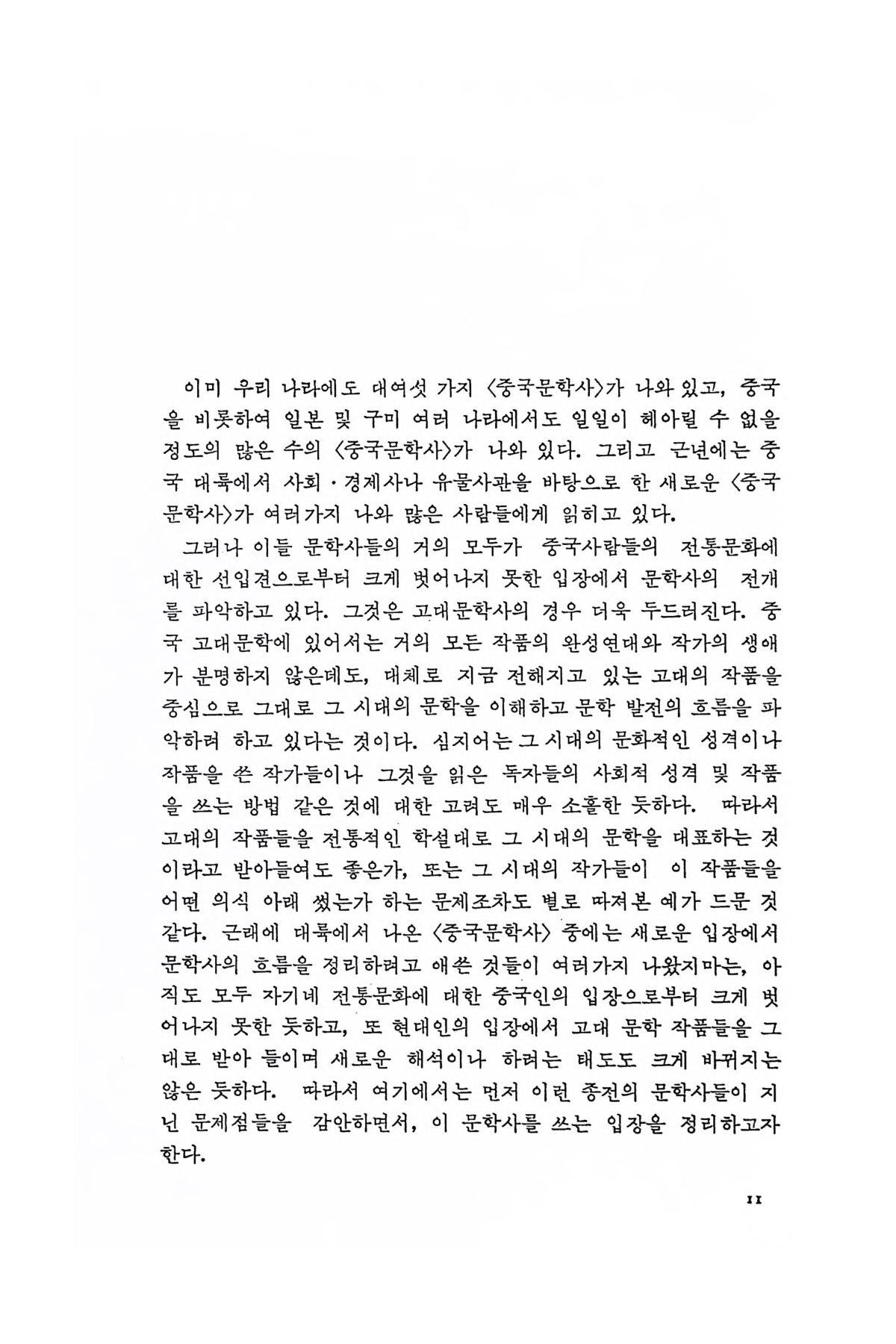 이미 우리 나라에도 대여섯 가지 〈중국문학사〉가 나와 있고, 중국을 비롯하여 일본 및 구미 여러 나라에서도 일일이 헤아릴 수 없을 정도의 많은 수의 〈중국문학사〉가 나와 있다. 그리고 근년에는 중국 대륙에서 사회·경제사나 유물사관을 바탕으로 한 새로운 〈중국문학사〉가 여러가지 나와 많은 사람들에게 읽히고 있다.

그러나 이들 문학사들의 거의 모두가 중국사람들의 전통문화에 대한 선입견으로부터 크게 벗어나지 못한 입장에서 문학사의 전개를 파악하고 있다. 그것은 고대문학사의 경우 더욱 두드러진다. 중국 고대문학에 있어서는 거의 모든 작품의 완성연대와 작가의 생애가 분명하지 않은데도, 대체로 지금 전해지고 있는 고대의 작품을 중심으로 그대로 그 시대의 문학을 이해하고 문학 발전의 흐름을 파악하려 하고 있다는 것이다. 심지어는 그 시대의 문화적인 성격이나 작품을 쓴 작가들이나 그것을 읽은 독자들의 사회적 성격 및 작품을 쓰는 방법 같은 것에 대한 고려도 매우 소홀한 듯하다. 따라서 고대의 작품들을 전통적인 학설대로 그 시대의 문학을 대표하는 것이라고 받아들여도 좋은가, 또는 그 시대의 작가들이 이 작품들을 어떤 의식 아래 썼는가 하는 문제조차도 별로 따져본 예가 드문 것 같다. 근래에 대륙에서 나온 〈중국문학사〉 중에는 새로운 입장에서 문학사의 흐름을 정리하려고 애쓴 것들이 여러가지 나왔지마는, 아직도 모두 자기네 전통문화에 대한 중국인의 입장으로부터 크게 벗어나지 못한 듯하고, 또 현대인의 입장에서 고대 문학 작품들을 그대로 받아 들이며 새로운 해석이나 하려는 태도도 크게 바뀌지는 않은 듯하다. 따라서 여기에서는 먼저 이런 종전의 문학사들이 지닌 문제점들을 감안하면서, 이 문학사를 쓰는 입장을 정리하고자 한다.

11